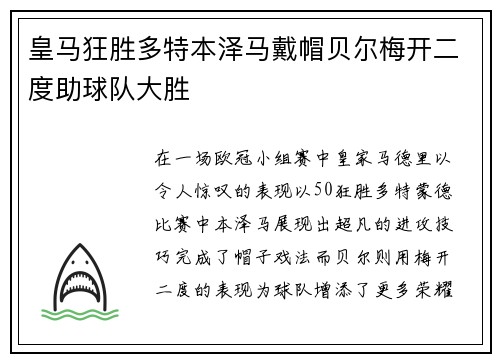 皇马狂胜多特本泽马戴帽贝尔梅开二度助球队大胜

在一场欧冠小组赛中皇家马德里以令人惊叹的表现以50狂胜多特蒙德比赛中本泽马展现出超凡的进攻技巧完成了帽子戏法而贝尔则用梅开二度的表现为球队增添了更多荣耀